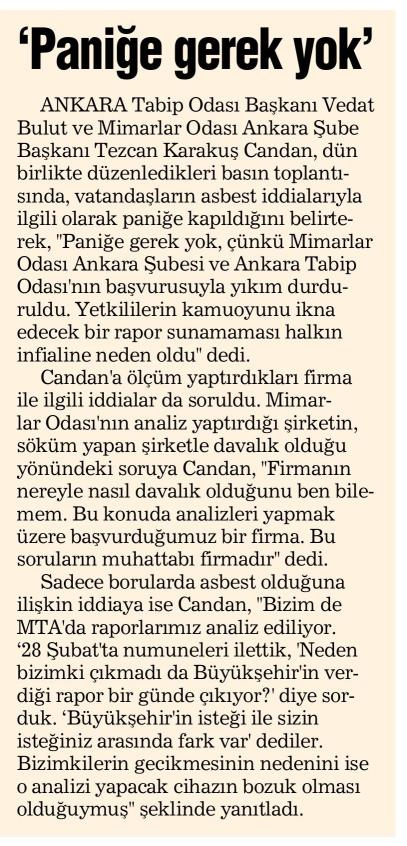 'Paniğe gerek yok'

ANKARA Tabip Odası Başkanı Vedat Bulut ve Mimarlar Odası Ankara Şube Başkanı Tezcan Karakuş Candan, dün birlikte düzenledikleri basın toplantısında, vatandaşların asbest iddialarıyla ilgili olarak paniğe kapıldığını belirterek, "Paniğe gerek yok, çünkü Mimarlar Odası Ankara Şubesi ve Ankara Tabip Odası'nın başvurusuyla yıkım durduruldu. Yetkililerin kamuoyunu ikna edecek bir rapor sunamaması halkın infialine neden oldu" dedi.

Candan'a ölçüm yaptırdıkları firma ile ilgili iddialar da soruldu. Mimarlar Odası'nın analiz yaptırdığı şirketin, söküm yapan şirketle davalık olduğu yönündeki soruya Candan, "Firmanın nereyle nasıl davalık olduğunu ben bilemem. Bu konuda analizleri yapmak üzere başvurduğumuz bir firma. Bu soruların muhattabı firmadır" dedi.

Sadece borularda asbest olduğuna ilişkin iddiaya ise Candan, "Bizim de MTA'da raporlarımız analiz ediliyor. '28 Şubat'ta numuneleri ilettik, 'Neden bizimki çıkmadı da Büyükşehir'in verdiği rapor bir günde çıkıyor?' diye sorduk. 'Büyükşehir'in isteği ile sizin isteğiniz arasında fark var' dediler. Bizimkilerin gecikmesinin nedenini ise o analizi yapacak cihazın bozuk olması olduğuymuş" şeklinde yanıtladı.